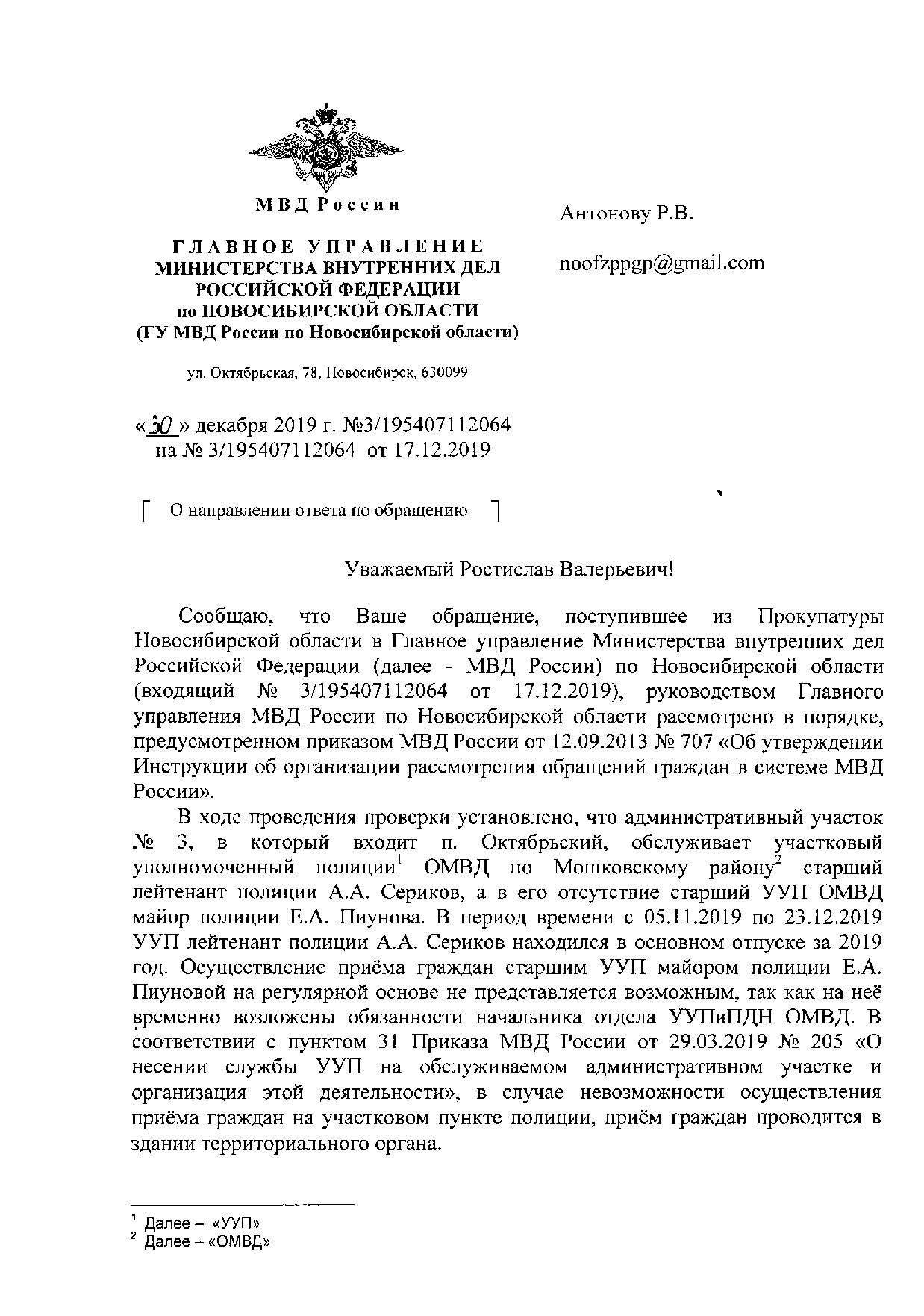 МВД России

ГЛАВНОЕ УПРАВЛЕНИЕ
МИНИСТЕРСТВА ВНУТРЕННИХ ДЕЛ
РОССИЙСКОЙ ФЕДЕРАЦИИ
по НОВОСИБИРСКОЙ ОБЛАСТИ
(ГУ МВД России по Новосибирской области)

ул. Октябрьская, 78, Новосибирск, 630099

«30» декабря 2019 г. №3/195407112064
на № 3/195407112064 от 17.12.2019

О направлении ответа по обращению

Антонову Р.В.

noofzppgp@gmail.com

Уважаемый Ростислав Валерьевич!

Сообщаю, что Ваше обращение, поступившее из Прокупатуры Новосибирской области в Главное управление Министерства внутренних дел Российской Федерации (далее - МВД России) по Новосибирской области (входящий № 3/195407112064 от 17.12.2019), руководством Главного управления МВД России по Новосибирской области рассмотрено в порядке, предусмотренном приказом МВД России от 12.09.2013 № 707 «Об утверждении Инструкции об организации рассмотрения обращений граждан в системе МВД России».

В ходе проведения проверки установлено, что административный участок № 3, в который входит п. Октябрьский, обслуживает участковый уполномоченный полиции$^1$ ОМВД по Мошковскому району$^2$ старший лейтенант полиции А.А. Сериков, а в его отсутствие старший УУП ОМВД майор полиции Е.А. Пиунова. В период времени с 05.11.2019 по 23.12.2019 УУП лейтенант полиции А.А. Сериков находился в основном отпуске за 2019 год. Осуществление приёма граждан старшим УУП майором полиции Е.А. Пиуновой на регулярной основе не представляется возможным, так как на неё временно возложены обязанности начальника отдела УУПиПДН ОМВД. В соответствии с пунктом 31 Приказа МВД России от 29.03.2019 № 205 «О несении службы УУП на обслуживаемом административном участке и организация этой деятельности», в случае невозможности осуществления приёма граждан на участковом пункте полиции, приём граждан проводится в здании территориального органа.

$^1$ Далее – «УУП»
$^2$ Далее – «ОМВД»